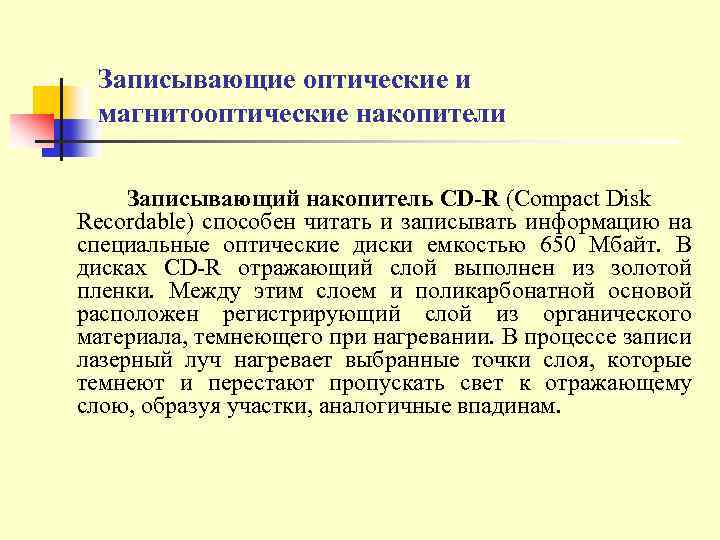 Записывающие оптические и магнитооптические накопители

Записывающий накопитель CD-R (Compact Disk Recordable) способен читать и записывать информацию на специальные оптические диски емкостью 650 Мбайт. В дисках CD-R отражающий слой выполнен из золотой пленки. Между этим слоем и поликарбонатной основой расположен регистрирующий слой из органического материала, темнеющего при нагревании. В процессе записи лазерный луч нагревает выбранные точки слоя, которые темнеют и перестают пропускать свет к отражающему слою, образуя участки, аналогичные впадинам.